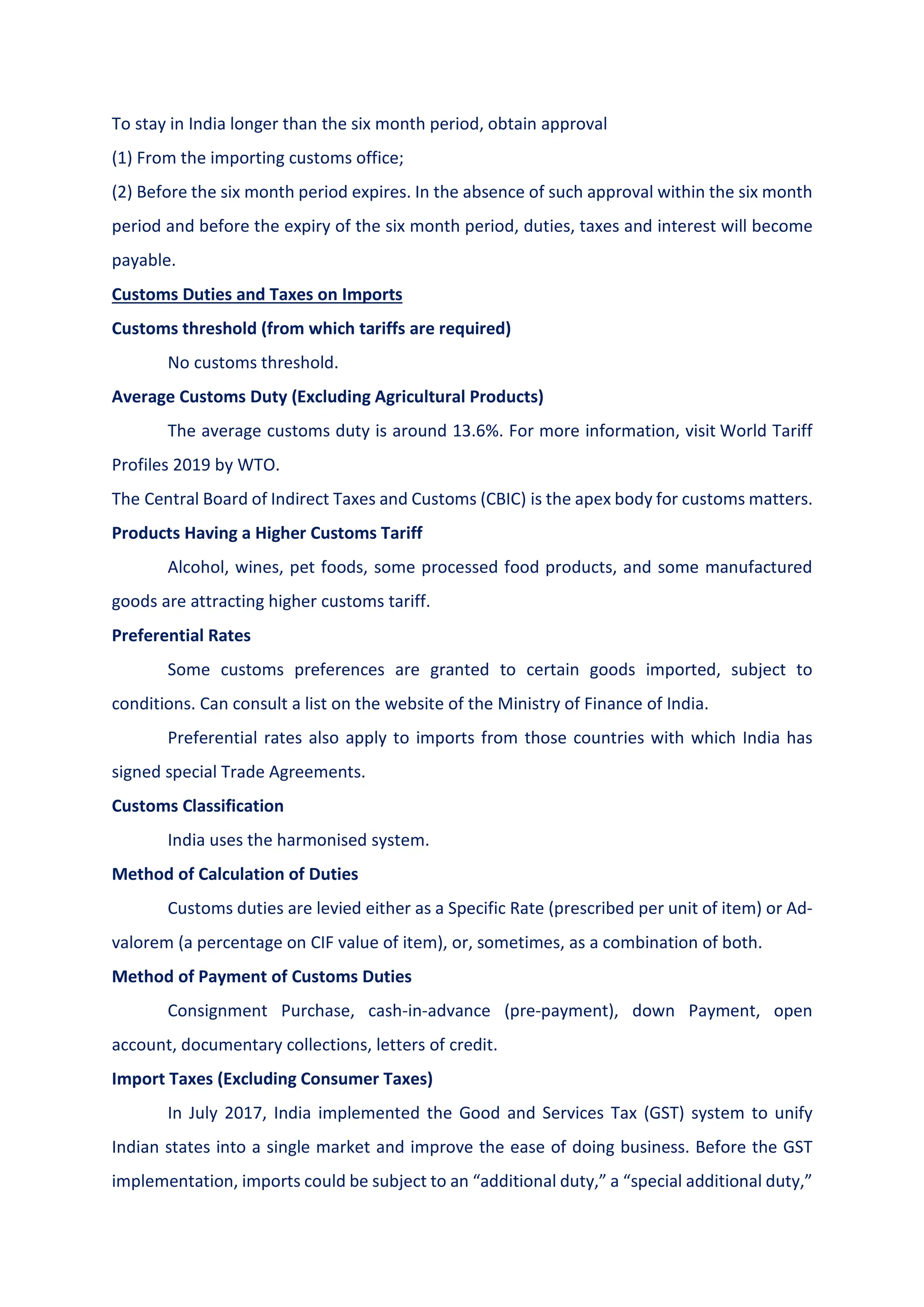 To stay in India longer than the six month period, obtain approval

(1) From the importing customs office;

(2) Before the six month period expires. In the absence of such approval within the six month period and before the expiry of the six month period, duties, taxes and interest will become payable.

Customs Duties and Taxes on Imports

Customs threshold (from which tariffs are required)

No customs threshold.

Average Customs Duty (Excluding Agricultural Products)

The average customs duty is around 13.6%. For more information, visit World Tariff Profiles 2019 by WTO.

The Central Board of Indirect Taxes and Customs (CBIC) is the apex body for customs matters.

Products Having a Higher Customs Tariff

Alcohol, wines, pet foods, some processed food products, and some manufactured goods are attracting higher customs tariff.

Preferential Rates

Some customs preferences are granted to certain goods imported, subject to conditions. Can consult a list on the website of the Ministry of Finance of India.

Preferential rates also apply to imports from those countries with which India has signed special Trade Agreements.

Customs Classification

India uses the harmonised system.

Method of Calculation of Duties

Customs duties are levied either as a Specific Rate (prescribed per unit of item) or Ad-valorem (a percentage on CIF value of item), or, sometimes, as a combination of both.

Method of Payment of Customs Duties

Consignment Purchase, cash-in-advance (pre-payment), down Payment, open account, documentary collections, letters of credit.

Import Taxes (Excluding Consumer Taxes)

In July 2017, India implemented the Good and Services Tax (GST) system to unify Indian states into a single market and improve the ease of doing business. Before the GST implementation, imports could be subject to an “additional duty,” a “special additional duty,”